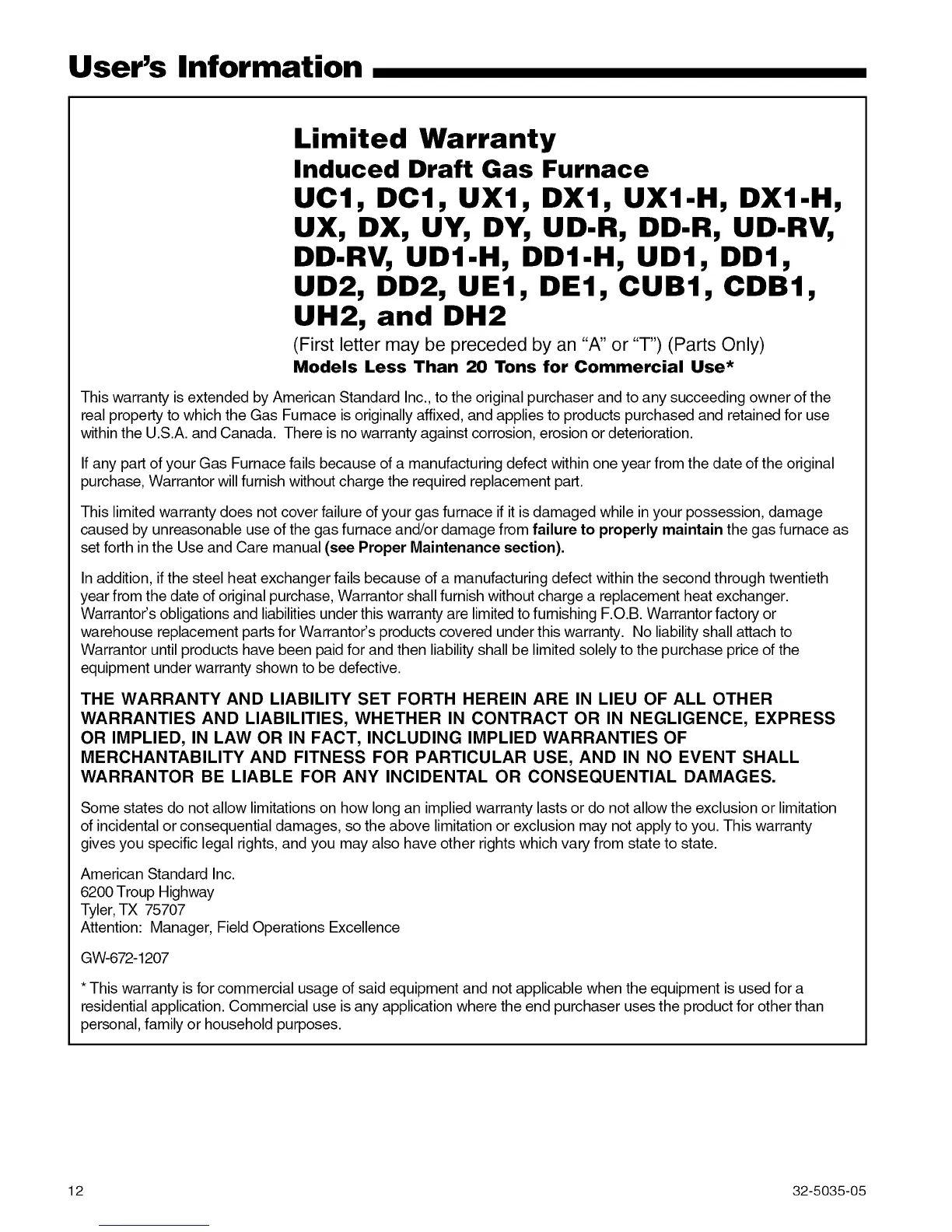 User's Information

Limited Warranty
Induced Draft Gas Furnace
UC1, DC1, UX1, DX1, UX1-H, DX1-H, UX, DX, UY, DY, UD-R, DD-R, UD-RV, DD-RV, UD1-H, DD1-H, UD1, DD1, UD2, DD2, UE1, DE1, CUB1, CDB1, UH2, and DH2
(First letter may be preceded by an "A" or "T") (Parts Only)
Models Less Than 20 Tons for Commercial Use*

This warranty is extended by American Standard Inc., to the original purchaser and to any succeeding owner of the real property to which the Gas Furnace is originally affixed, and applies to products purchased and retained for use within the U.S.A. and Canada. There is no warranty against corrosion, erosion or deterioration.

If any part of your Gas Furnace fails because of a manufacturing defect within one year from the date of the original purchase, Warrantor will furnish without charge the required replacement part.

This limited warranty does not cover failure of your gas furnace if it is damaged while in your possession, damage caused by unreasonable use of the gas furnace and/or damage from failure to properly maintain the gas furnace as set forth in the Use and Care manual (see Proper Maintenance section).

In addition, if the steel heat exchanger fails because of a manufacturing defect within the second through twentieth year from the date of original purchase, Warrantor shall furnish without charge a replacement heat exchanger. Warrantor's obligations and liabilities under this warranty are limited to furnishing F.O.B. Warrantor factory or warehouse replacement parts for Warrantor's products covered under this warranty. No liability shall attach to Warrantor until products have been paid for and then liability shall be limited solely to the purchase price of the equipment under warranty shown to be defective.

THE WARRANTY AND LIABILITY SET FORTH HEREIN ARE IN LIEU OF ALL OTHER WARRANTIES AND LIABILITIES, WHETHER IN CONTRACT OR IN NEGLIGENCE, EXPRESS OR IMPLIED, IN LAW OR IN FACT, INCLUDING IMPLIED WARRANTIES OF MERCHANTABILITY AND FITNESS FOR PARTICULAR USE, AND IN NO EVENT SHALL WARRANTOR BE LIABLE FOR ANY INCIDENTAL OR CONSEQUENTIAL DAMAGES.

Some states do not allow limitations on how long an implied warranty lasts or do not allow the exclusion or limitation of incidental or consequential damages, so the above limitation or exclusion may not apply to you. This warranty gives you specific legal rights, and you may also have other rights which vary from state to state.

American Standard Inc.
6200 Troup Highway
Tyler, TX 75707
Attention: Manager, Field Operations Excellence

GW-672-1207

* This warranty is for commercial usage of said equipment and not applicable when the equipment is used for a residential application. Commercial use is any application where the end purchaser uses the product for other than personal, family or household purposes.

12

32-5035-05